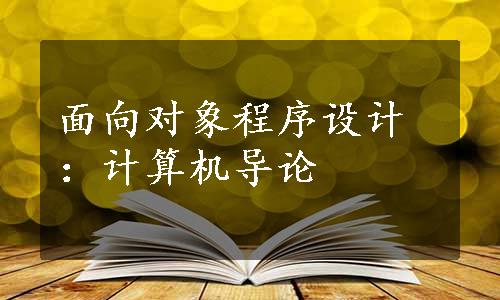 面向对象程序设计：计算机导论